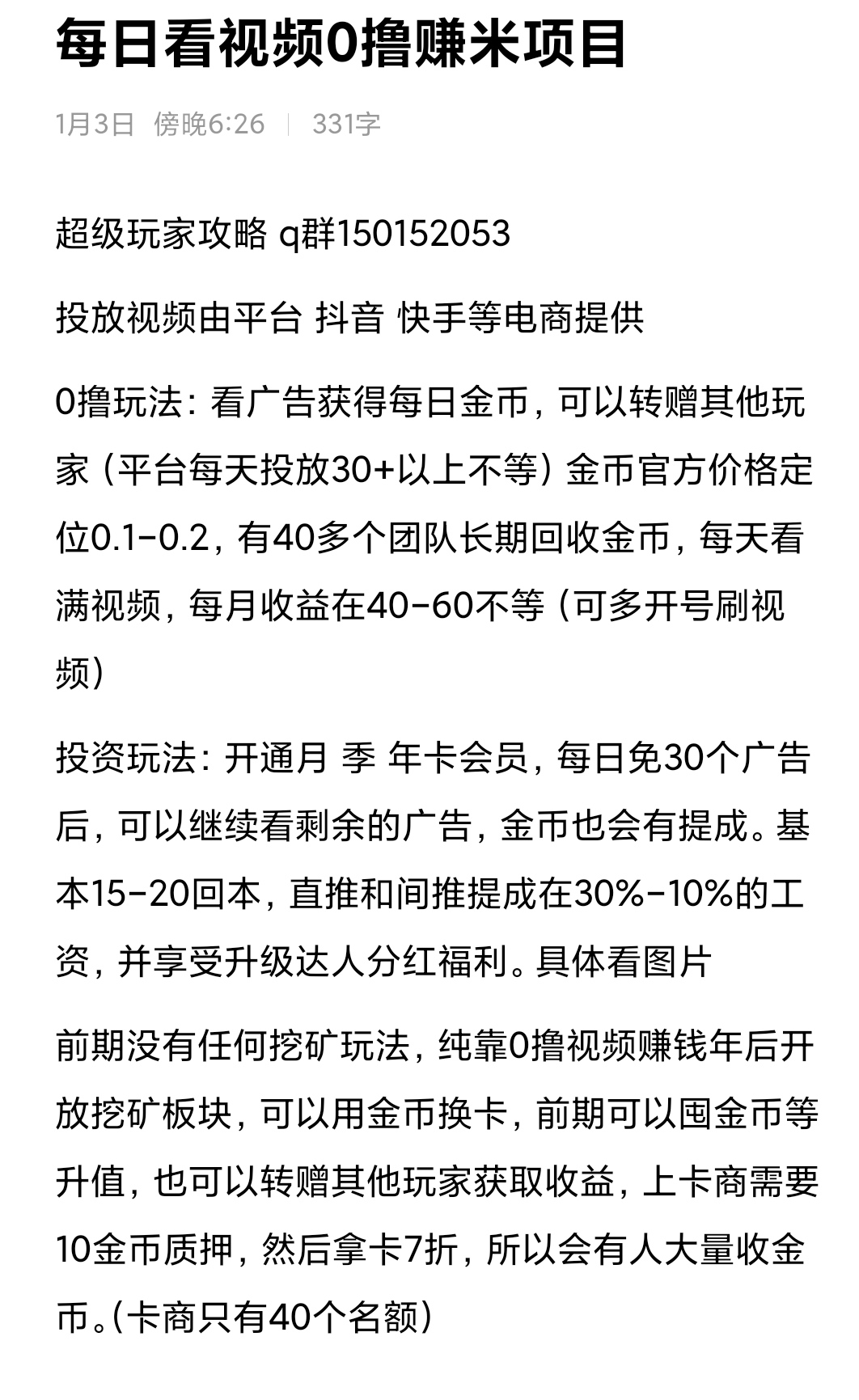 每日看视频0撸赚米项目

1月3日 傍晚6:26 | 331字

超级玩家攻略 q群150152053

投放视频由平台 抖音 快手等电商提供

0撸玩法：看广告获得每日金币，可以转赠其他玩家（平台每天投放30+以上不等）金币官方价格定位0.1-0.2，有40多个团队长期回收金币，每天看满视频，每月收益在40-60不等（可多开号刷视频）

投资玩法：开通月 季 年卡会员，每日免30个广告后，可以继续看剩余的广告，金币也会有提成。基本15-20回本，直推和间推提成在30%-10%的工资，并享受升级达人分红福利。具体看图片

前期没有任何挖矿玩法，纯靠0撸视频赚钱年后开放挖矿板块，可以用金币换卡，前期可以囤金币等升值，也可以转赠其他玩家获取收益，上卡商需要10金币质押，然后拿卡7折，所以会有人大量收金币。(卡商只有40个名额)